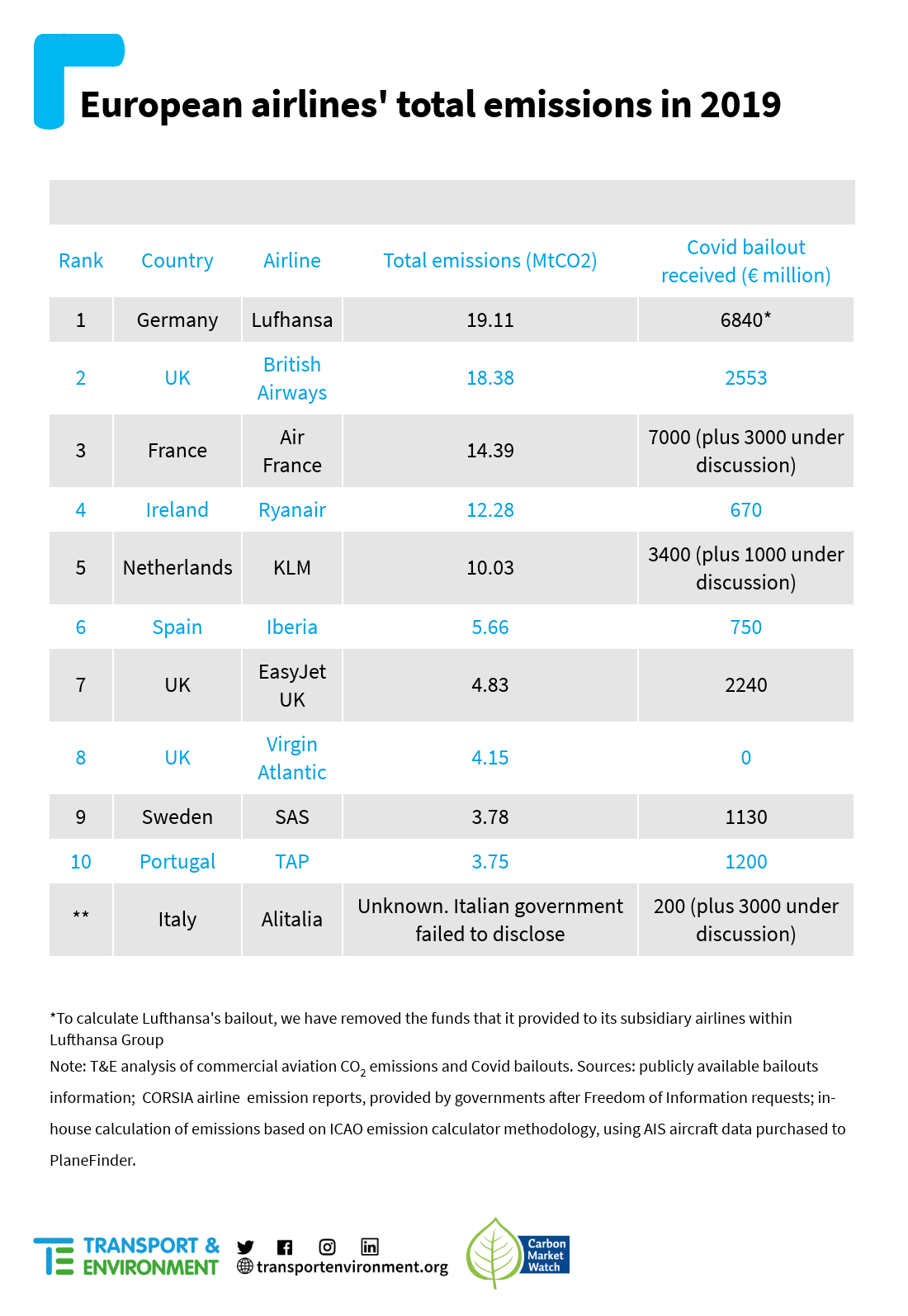 European airlines' total emissions in 2019

| Rank | Country | Airline | Total emissions (MtCO2) | Covid bailout received (€ million) |
|---|---|---|---|---|
| 1 | Germany | Lufhansa | 19.11 | 6840* |
| 2 | UK | British Airways | 18.38 | 2553 |
| 3 | France | Air France | 14.39 | 7000 (plus 3000 under discussion) |
| 4 | Ireland | Ryanair | 12.28 | 670 |
| 5 | Netherlands | KLM | 10.03 | 3400 (plus 1000 under discussion) |
| 6 | Spain | Iberia | 5.66 | 750 |
| 7 | UK | EasyJet UK | 4.83 | 2240 |
| 8 | UK | Virgin Atlantic | 4.15 | 0 |
| 9 | Sweden | SAS | 3.78 | 1130 |
| 10 | Portugal | TAP | 3.75 | 1200 |
| ** | Italy | Alitalia | Unknown. Italian government failed to disclose | 200 (plus 3000 under discussion) |

*To calculate Lufthansa's bailout, we have removed the funds that it provided to its subsidiary airlines within Lufthansa Group

Note: T&E analysis of commercial aviation $CO_2$ emissions and Covid bailouts. Sources: publicly available bailouts information; CORSIA airline emission reports, provided by governments after Freedom of Information requests; in-house calculation of emissions based on ICAO emission calculator methodology, using AIS aircraft data purchased to PlaneFinder.

TRANSPORT & ENVIRONMENT transportenvironment.org Carbon Market Watch